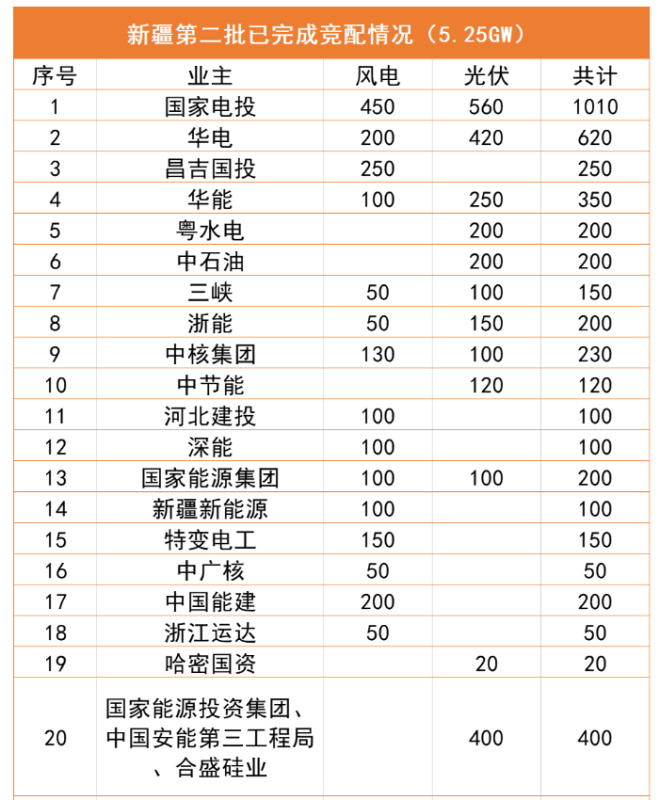 新疆第二批已完成竞配情况（5.25GW）

| 序号 | 业主 | 风电 | 光伏 | 共计 |
|---|---|---|---|---|
| 1 | 国家电投 | 450 | 560 | 1010 |
| 2 | 华电 | 200 | 420 | 620 |
| 3 | 昌吉国投 | 250 | | 250 |
| 4 | 华能 | 100 | 250 | 350 |
| 5 | 粤水电 | | 200 | 200 |
| 6 | 中石油 | | 200 | 200 |
| 7 | 三峡 | 50 | 100 | 150 |
| 8 | 浙能 | 50 | 150 | 200 |
| 9 | 中核集团 | 130 | 100 | 230 |
| 10 | 中节能 | | 120 | 120 |
| 11 | 河北建投 | 100 | | 100 |
| 12 | 深能 | 100 | | 100 |
| 13 | 国家能源集团 | 100 | 100 | 200 |
| 14 | 新疆新能源 | 100 | | 100 |
| 15 | 特变电工 | 150 | | 150 |
| 16 | 中广核 | 50 | | 50 |
| 17 | 中国能建 | 200 | | 200 |
| 18 | 浙江运达 | 50 | | 50 |
| 19 | 哈密国资 | | 20 | 20 |
| 20 | 国家能源投资集团、中国安能第三工程局、合盛硅业 | | 400 | 400 |